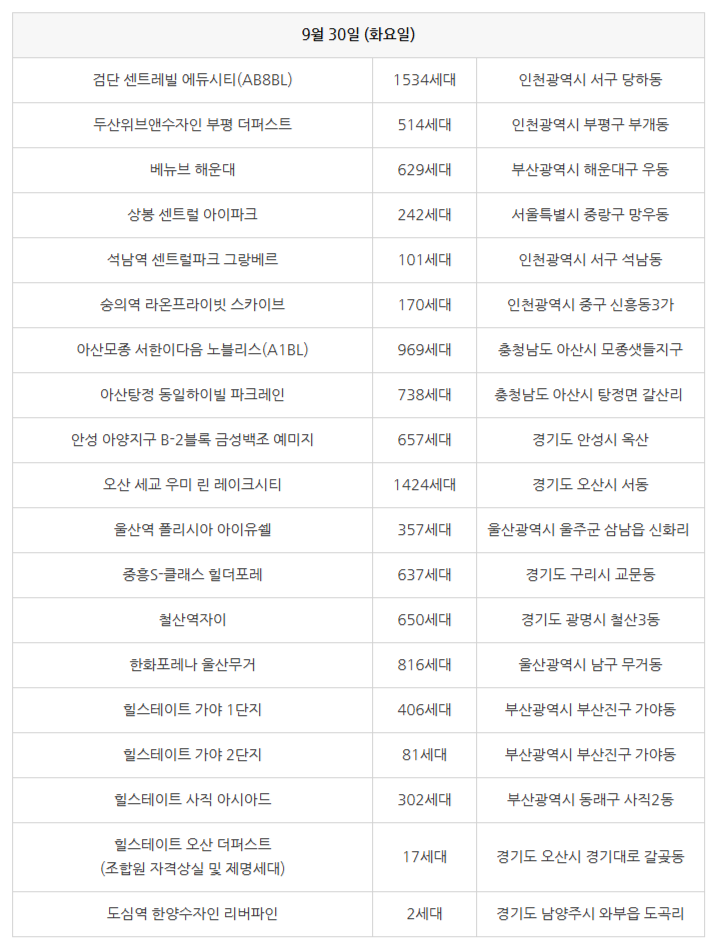 | 9월 30일 (화요일) | | |
|---|---|---|
| 검단 센트레빌 에듀시티(AB8BL) | 1534세대 | 인천광역시 서구 당하동 |
| 두산위브앤수자인 부평 더퍼스트 | 514세대 | 인천광역시 부평구 부개동 |
| 베뉴브 해운대 | 629세대 | 부산광역시 해운대구 우동 |
| 상봉 센트럴 아이파크 | 242세대 | 서울특별시 중랑구 망우동 |
| 석남역 센트럴파크 그랑베르 | 101세대 | 인천광역시 서구 석남동 |
| 숭의역 라온프라이빗 스카이브 | 170세대 | 인천광역시 중구 신흥동3가 |
| 아산모종 서한이다음 노블리스(A1BL) | 969세대 | 충청남도 아산시 모종샛들지구 |
| 아산탕정 동일하이빌 파크레인 | 738세대 | 충청남도 아산시 탕정면 갈산리 |
| 안성 아양지구 B-2블록 금성백조 예미지 | 657세대 | 경기도 안성시 옥산 |
| 오산 세교 우미 린 레이크시티 | 1424세대 | 경기도 오산시 서동 |
| 울산역 폴리시아 아이유쉘 | 357세대 | 울산광역시 울주군 삼남읍 신화리 |
| 중흥S-클래스 힐더포레 | 637세대 | 경기도 구리시 교문동 |
| 철산역자이 | 650세대 | 경기도 광명시 철산3동 |
| 한화포레나 울산무거 | 816세대 | 울산광역시 남구 무거동 |
| 힐스테이트 가야 1단지 | 406세대 | 부산광역시 부산진구 가야동 |
| 힐스테이트 가야 2단지 | 81세대 | 부산광역시 부산진구 가야동 |
| 힐스테이트 사직 아시아드 | 302세대 | 부산광역시 동래구 사직2동 |
| 힐스테이트 오산 더퍼스트 (조합원 자격상실 및 제명세대) | 17세대 | 경기도 오산시 경기대로 갈곶동 |
| 도심역 한양수자인 리버파인 | 2세대 | 경기도 남양주시 와부읍 도곡리 |